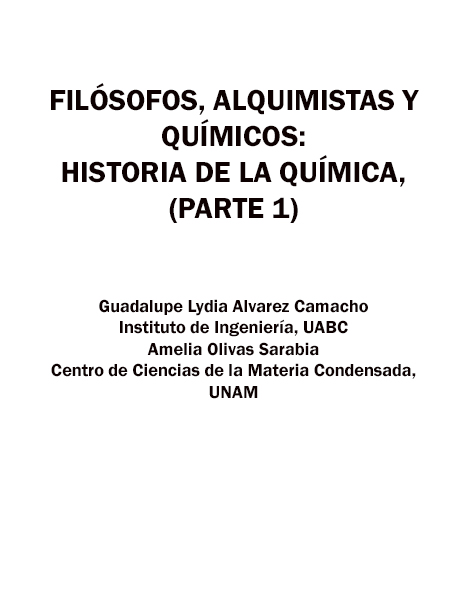 FILÓSOFOS, ALQUIMISTAS Y QUÍMICOS:
HISTORIA DE LA QUÍMICA,
(PARTE 1)

Guadalupe Lydia Alvarez Camacho
Instituto de Ingeniería, UABC
Amelia Olivas Sarabia
Centro de Ciencias de la Materia Condensada, UNAM